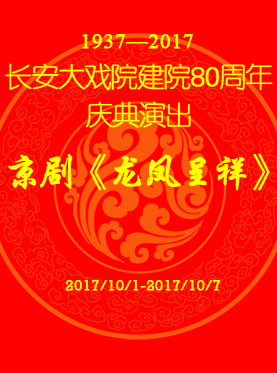 1937—2017
长安大戏院建院80周年
庆典演出

京剧《龙凤呈祥》

2017/10/1-2017/10/7